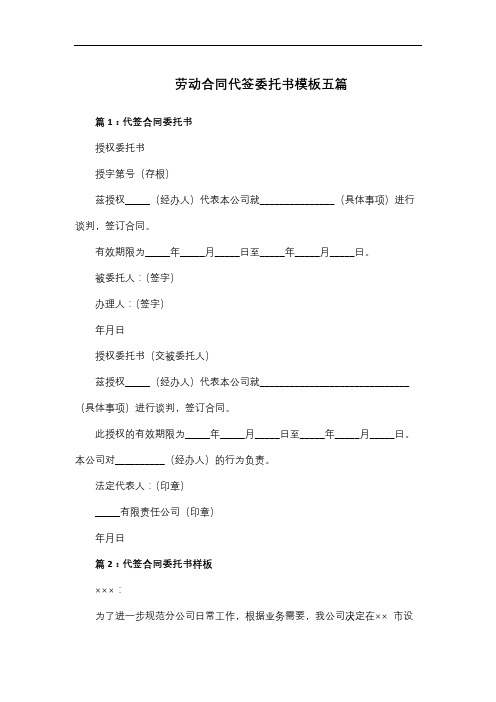 劳动合同代签委托书模板五篇

篇1：代签合同委托书

授权委托书

授字第号（存根）

兹授权_____（经办人）代表本公司就_______________（具体事项）进行谈判，签订合同。

有效期限为_____年_____月_____日至_____年_____月_____日。

被委托人：(签字)

办理人：(签字)

年月日

授权委托书（交被委托人）

兹授权_____（经办人）代表本公司就______________________________（具体事项）进行谈判，签订合同。

此授权的有效期限为_____年_____月_____日至_____年_____月_____日。本公司对__________（经办人）的行为负责。

法定代表人：(印章)

_____有限责任公司（印章）

年月日

篇2：代签合同委托书样板

×××：

为了进一步规范分公司日常工作，根据业务需要，我公司决定在×× 市设